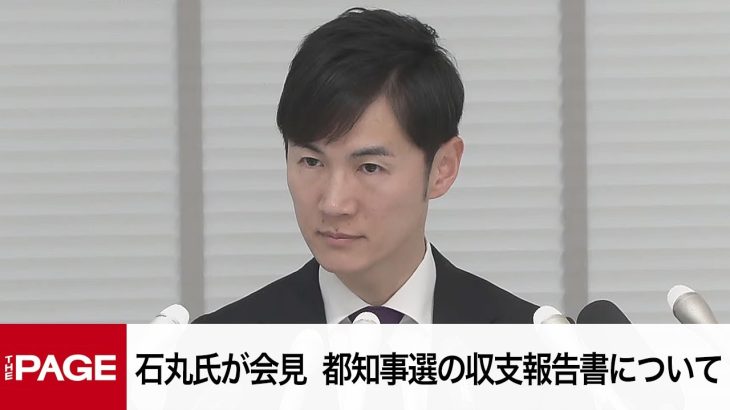 THE PAGE

石丸氏が会見 都知事選の収支報告書について